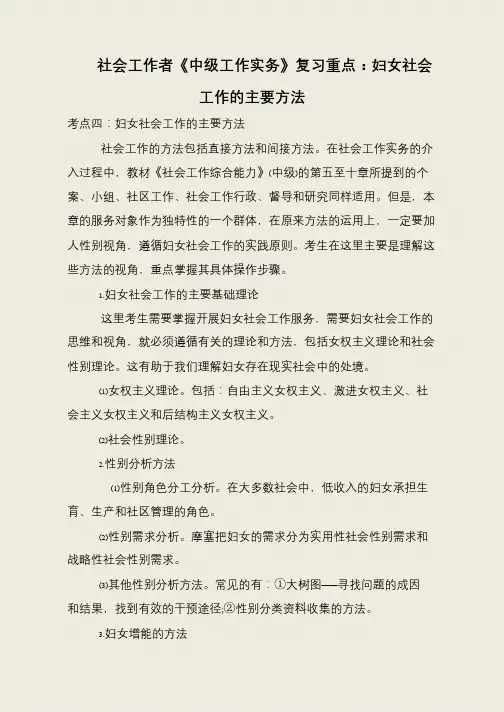 社会工作者《中级工作实务》复习重点：妇女社会工作的主要方法

考点四：妇女社会工作的主要方法

社会工作的方法包括直接方法和间接方法。在社会工作实务的介入过程中，教材《社会工作综合能力》(中级)的第五至十章所提到的个案、小组、社区工作、社会工作行政、督导和研究同样适用。但是，本章的服务对象作为独特性的一个群体，在原来方法的运用上，一定要加人性别视角，遵循妇女社会工作的实践原则。考生在这里主要是理解这些方法的视角，重点掌握其具体操作步骤。

1.妇女社会工作的主要基础理论

这里考生需要掌握开展妇女社会工作服务，需要妇女社会工作的思维和视角，就必须遵循有关的理论和方法，包括女权主义理论和社会性别理论。这有助于我们理解妇女存在现实社会中的处境。

(1)女权主义理论。包括：自由主义女权主义、激进女权主义、社会主义女权主义和后结构主义女权主义。

(2)社会性别理论。

2.性别分析方法

(1)性别角色分工分析。在大多数社会中，低收入的妇女承担生育、生产和社区管理的角色。

(2)性别需求分析。摩塞把妇女的需求分为实用性社会性别需求和战略性社会性别需求。

(3)其他性别分析方法。常见的有：①大树图——寻找问题的成因和结果，找到有效的干预途径;②性别分类资料收集的方法。

3.妇女增能的方法